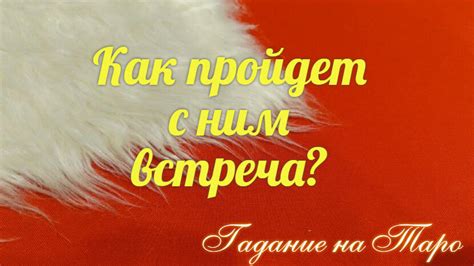 Как пройдет с ним встреча?

Гадание на Таро